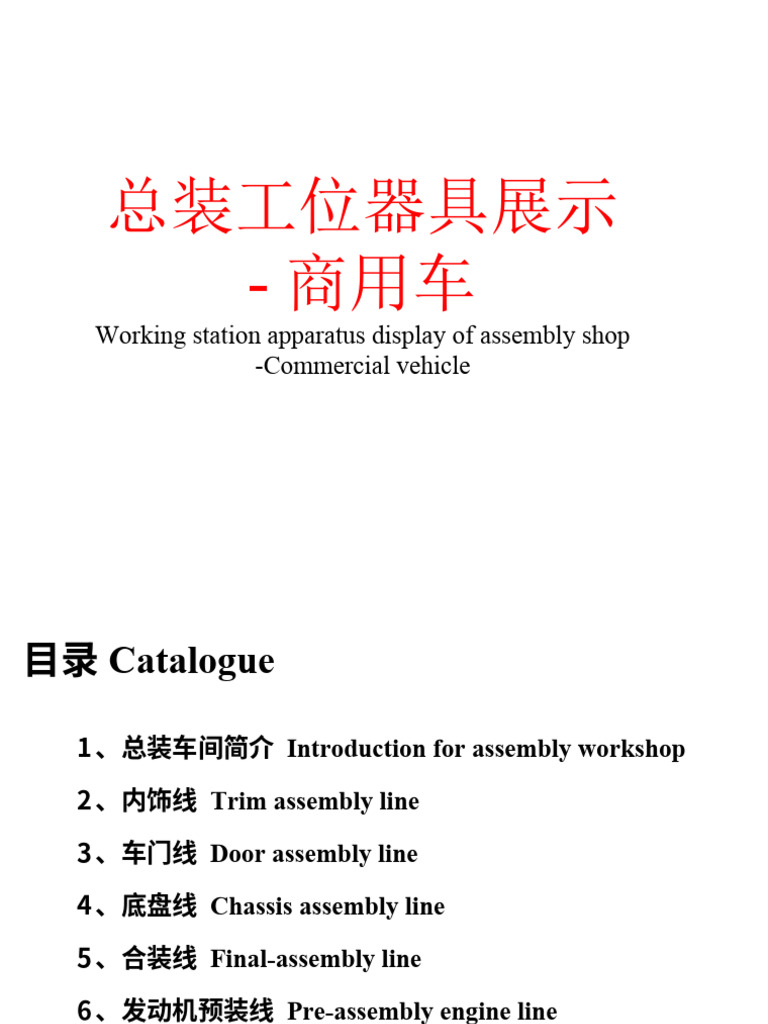 总装工位器具展示
- 商用车

Working station apparatus display of assembly shop
-Commercial vehicle

目录 Catalogue

1、总装车间简介 Introduction for assembly workshop

2、内饰线 Trim assembly line

3、车门线 Door assembly line

4、底盘线 Chassis assembly line

5、合装线 Final-assembly line

6、发动机预装线 Pre-assembly engine line